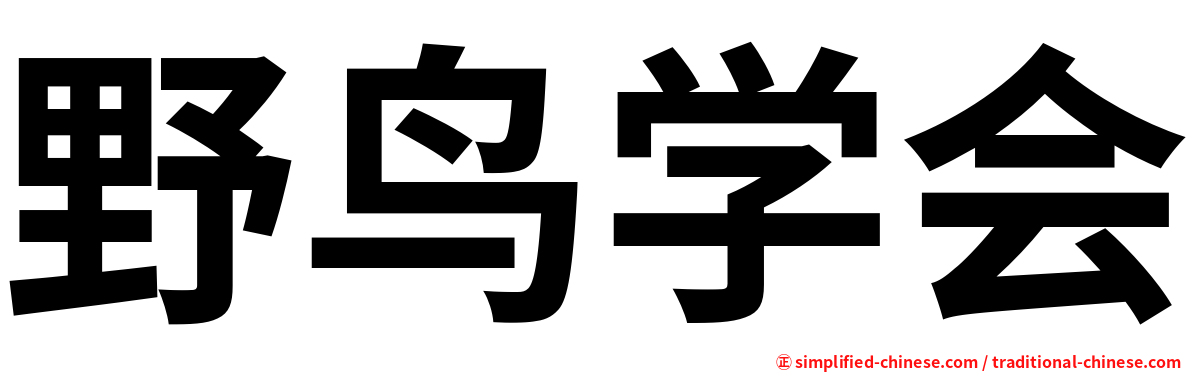 野鸟学会

㊣ simplified-chinese.com / traditional-chinese.com